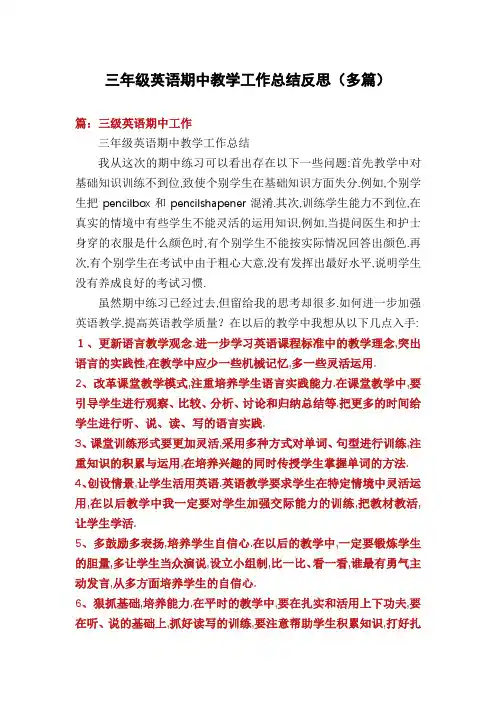 三年级英语期中教学工作总结反思（多篇）

篇：三级英语期中工作

三年级英语期中教学工作总结

我从这次的期中练习可以看出存在以下一些问题:首先教学中对基础知识训练不到位,致使个别学生在基础知识方面失分.例如,个别学生把 pencilbox 和 pencilshapener 混淆.其次,训练学生能力不到位,在真实的情境中有些学生不能灵活的运用知识,例如,当提问医生和护士身穿的衣服是什么颜色时,有个别学生不能按实际情况回答出颜色.再次,有个别学生在考试中由于粗心大意,没有发挥出最好水平,说明学生没有养成良好的考试习惯.

虽然期中练习已经过去,但留给我的思考却很多.如何进一步加强英语教学,提高英语教学质量？在以后的教学中我想从以下几点入手:

1、更新语言教学观念.进一步学习英语课程标准中的教学理念,突出语言的实践性,在教学中应少一些机械记忆,多一些灵活运用.

2、改革课堂教学模式,注重培养学生语言实践能力.在课堂教学中,要引导学生进行观察、比较、分析、讨论和归纳总结等.把更多的时间给学生进行听、说、读、写的语言实践.

3、课堂训练形式要更加灵活,采用多种方式对单词、句型进行训练,注重知识的积累与运用.在培养兴趣的同时传授学生掌握单词的方法.

4、创设情景,让学生活用英语.英语教学要求学生在特定情境中灵活运用,在以后教学中我一定要对学生加强交际能力的训练,把教材教活,让学生学活.

5、多鼓励多表扬,培养学生自信心.在以后的教学中,一定要锻炼学生的胆量,多让学生当众演说,设立小组制,比一比、看一看,谁最有勇气主动发言,从多方面培养学生的自信心.

6、狠抓基础,培养能力.在平时的教学中,要在扎实和活用上下功夫,要在听、说的基础上,抓好读写的训练,要注意帮助学生积累知识,打好扎